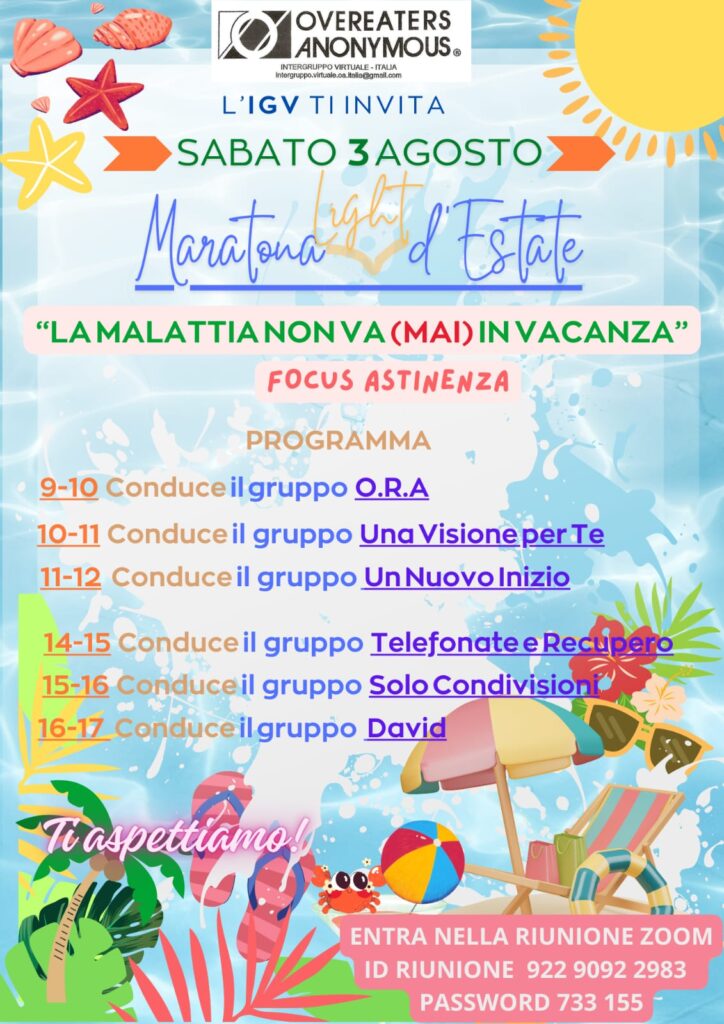 OVEREATERS ANONYMOUS®
INTERGRUPPO VIRTUALE - ITALIA
intergruppo.virtuale.oa.italia@gmail.com

L'IGV TI INVITA

SABATO 3 AGOSTO

Maratona Light d'Estate

"LA MALATTIA NON VA (MAI) IN VACANZA"

FOCUS ASTINENZA

PROGRAMMA

9-10 Conduce il gruppo O.R.A
10-11 Conduce il gruppo Una Visione per Te
11-12 Conduce il gruppo Un Nuovo Inizio

14-15 Conduce il gruppo Telefonate e Recupero
15-16 Conduce il gruppo Solo Condivisioni
16-17 Conduce il gruppo David

Ti aspettiamo!

ENTRA NELLA RIUNIONE ZOOM
ID RIUNIONE 922 9092 2983
PASSWORD 733 155